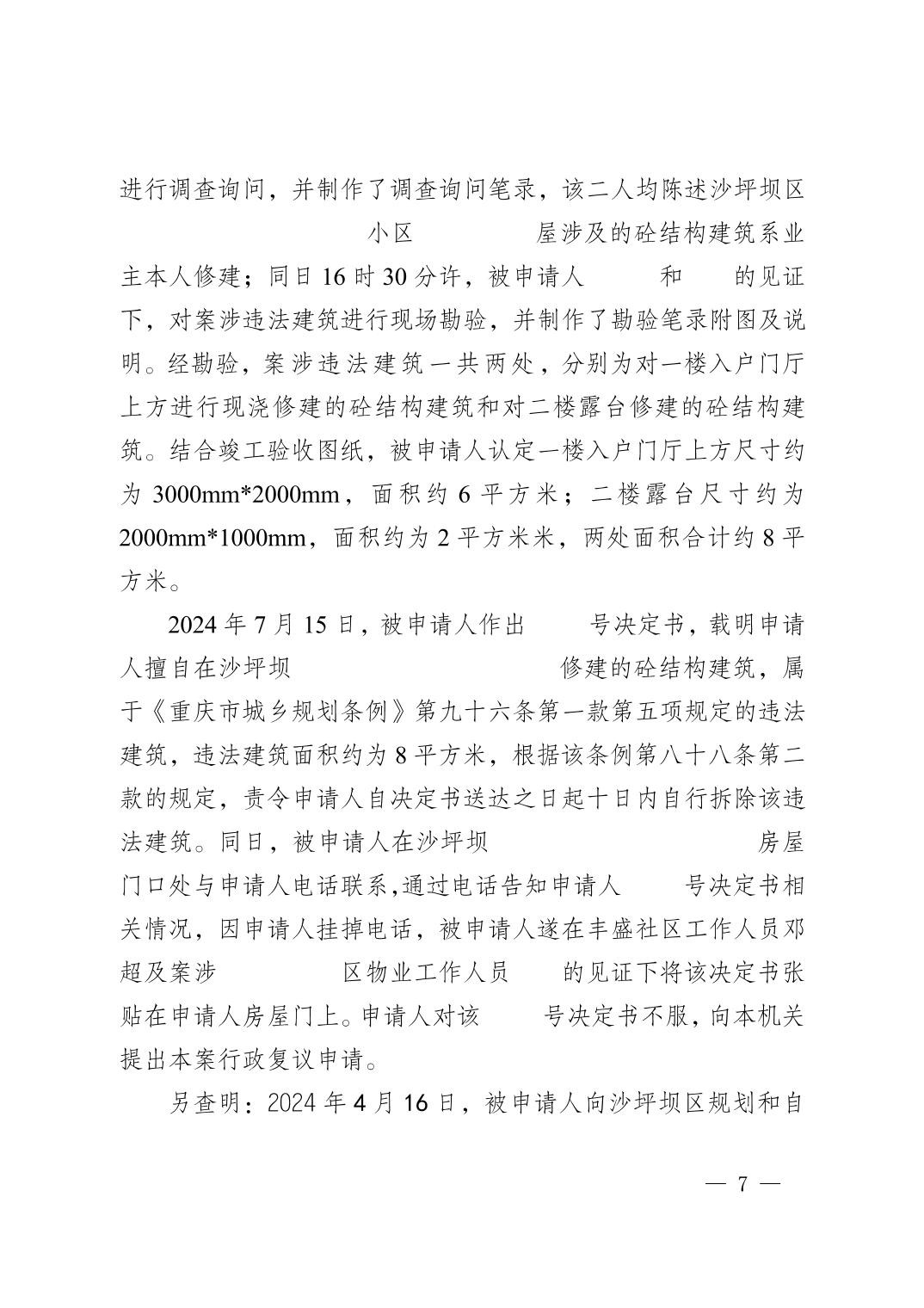 进行调查询问，并制作了调查询问笔录，该二人均陈述沙坪坝区 小区 屋涉及的砼结构建筑系业主本人修建；同日16时30分许，被申请人 和 的见证下，对案涉违法建筑进行现场勘验，并制作了勘验笔录附图及说明。经勘验，案涉违法建筑一共两处，分别为对一楼入户门厅上方进行现浇修建的砼结构建筑和对二楼露台修建的砼结构建筑。结合竣工验收图纸，被申请人认定一楼入户门厅上方尺寸约为3000mm*2000mm，面积约6平方米；二楼露台尺寸约为2000mm*1000mm，面积约为2平方米米，两处面积合计约8平方米。

2024年7月15日，被申请人作出 号决定书，载明申请人擅自在沙坪坝 修建的砼结构建筑，属于《重庆市城乡规划条例》第九十六条第一款第五项规定的违法建筑，违法建筑面积约为8平方米，根据该条例第八十八条第二款的规定，责令申请人自决定书送达之日起十日内自行拆除该违法建筑。同日，被申请人在沙坪坝 房屋门口处与申请人电话联系,通过电话告知申请人 号决定书相关情况，因申请人挂掉电话，被申请人遂在丰盛社区工作人员邓超及案涉 区物业工作人员 的见证下将该决定书张贴在申请人房屋门上。申请人对该 号决定书不服，向本机关提出本案行政复议申请。

另查明：2024年4月16日，被申请人向沙坪坝区规划和自

— 7 —